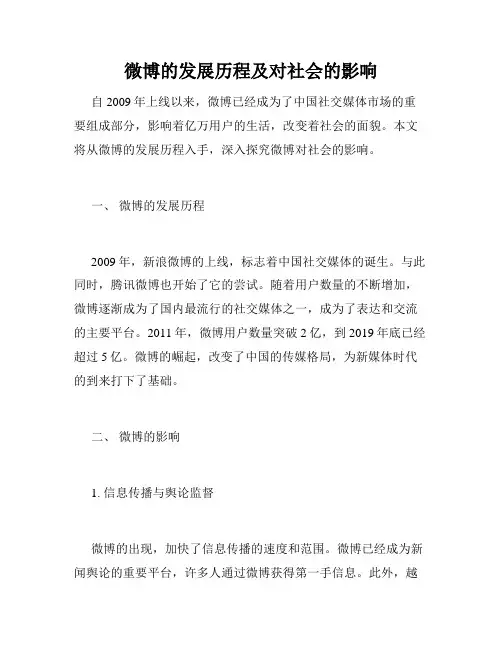 微博的发展历程及对社会的影响

自 2009 年上线以来，微博已经成为了中国社交媒体市场的重要组成部分，影响着亿万用户的生活，改变着社会的面貌。本文将从微博的发展历程入手，深入探究微博对社会的影响。

一、 微博的发展历程

2009 年，新浪微博的上线，标志着中国社交媒体的诞生。与此同时，腾讯微博也开始了它的尝试。随着用户数量的不断增加，微博逐渐成为了国内最流行的社交媒体之一，成为了表达和交流的主要平台。2011 年，微博用户数量突破 2 亿，到 2019 年底已经超过 5 亿。微博的崛起，改变了中国的传媒格局，为新媒体时代的到来打下了基础。

二、 微博的影响

1. 信息传播与舆论监督

微博的出现，加快了信息传播的速度和范围。微博已经成为新闻舆论的重要平台，许多人通过微博获得第一手信息。此外，越